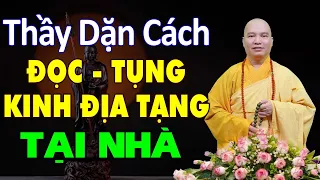 Thầy Dặn Cách
ĐỌC - TỤNG
KINH ĐỊA TẠNG
TẠI NHÀ